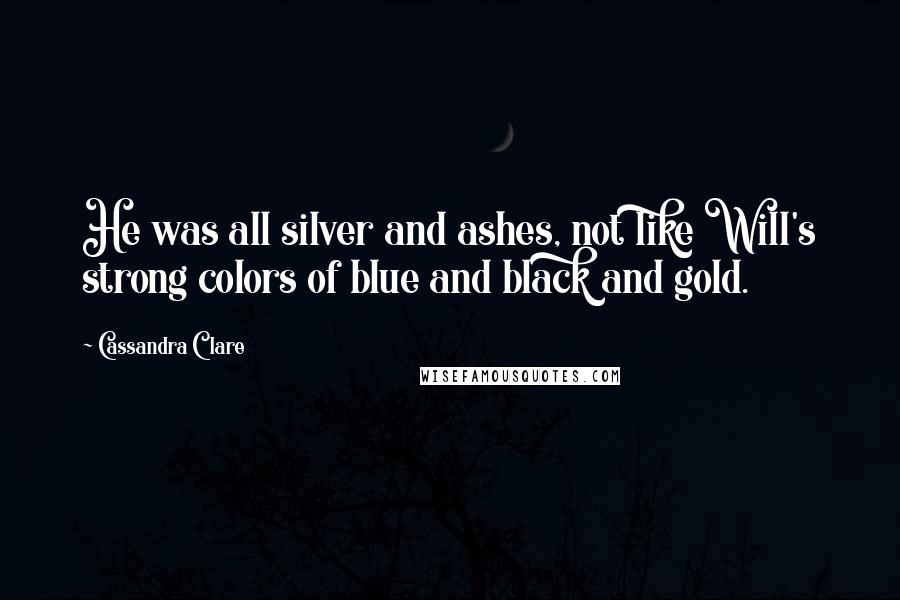 He was all silver and ashes, not like Will's strong colors of blue and black and gold.

~ Cassandra Clare

WISEFAMOUSQUOTES.COM